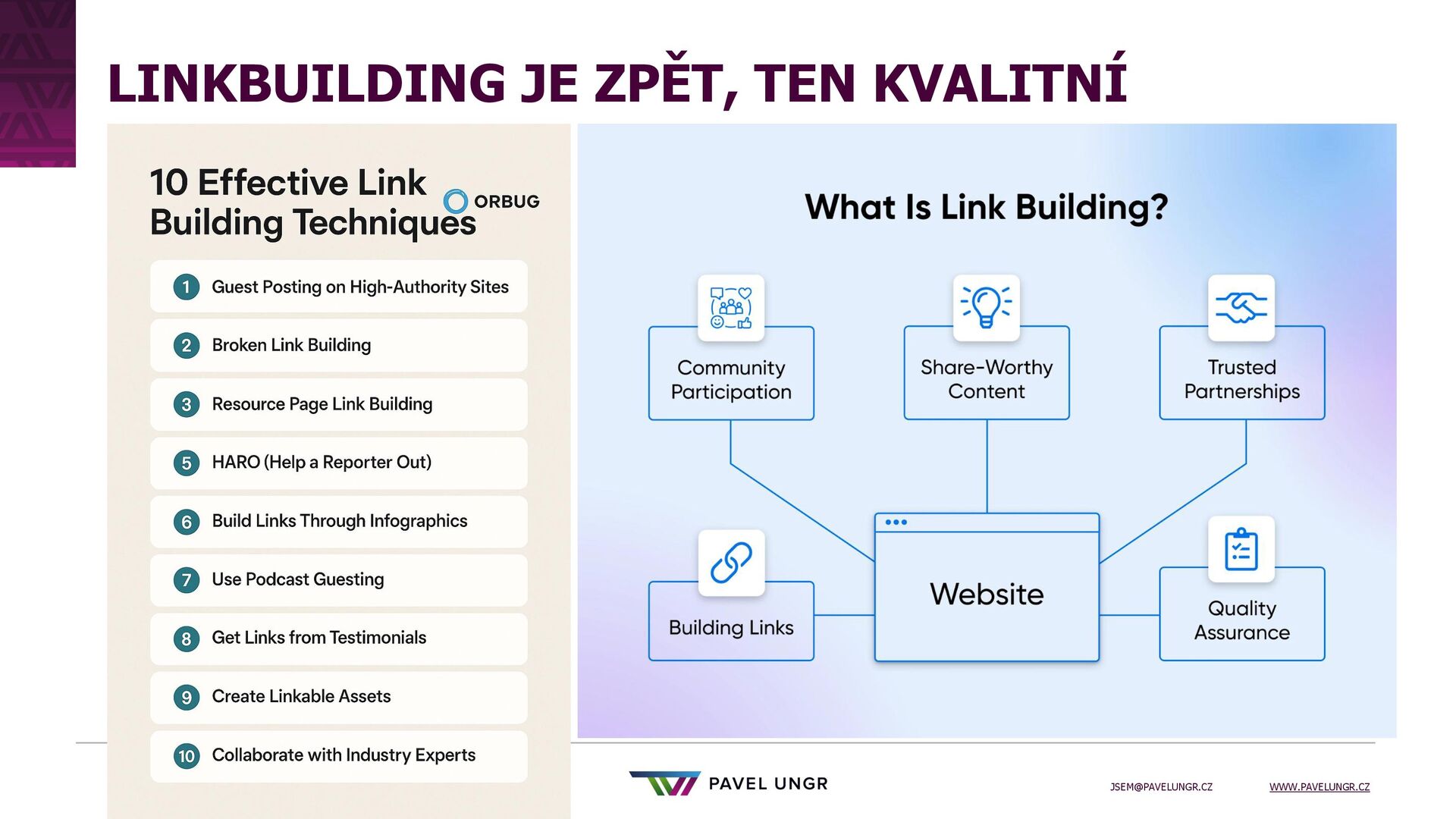 LINKBUILDING JE ZPĚT, TEN KVALITNÍ

10 Effective Link Building Techniques

ORBUG

1 Guest Posting on High-Authority Sites

2 Broken Link Building

3 Resource Page Link Building

5 HARO (Help a Reporter Out)

6 Build Links Through Infographics

7 Use Podcast Guesting

8 Get Links from Testimonials

9 Create Linkable Assets

10 Collaborate with Industry Experts

What Is Link Building?

Community Participation

Share-Worthy Content

Trusted Partnerships

Building Links

Website

Quality Assurance

PAVEL UNGR

JSEM@PAVELUNGR.CZ

WWW.PAVELUNGR.CZ